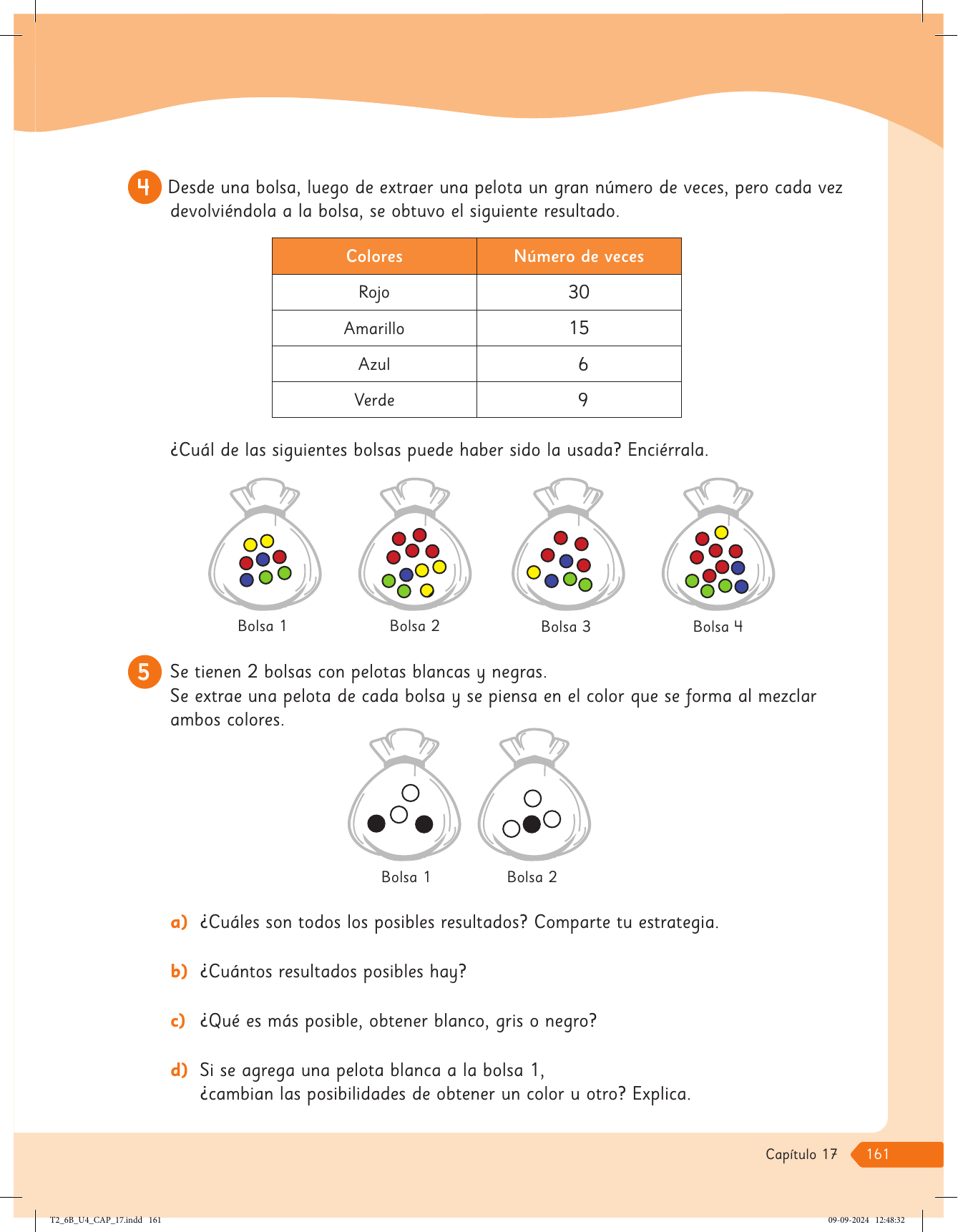 4 Desde una bolsa, luego de extraer una pelota un gran número de veces, pero cada vez devolviéndola a la bolsa, se obtuvo el siguiente resultado.

| Colores | Número de veces |
|---|---|
| Rojo | 30 |
| Amarillo | 15 |
| Azul | 6 |
| Verde | 9 |

¿Cuál de las siguientes bolsas puede haber sido la usada? Enciérrala.

Bolsa 1 Bolsa 2 Bolsa 3 Bolsa 4

5 Se tienen 2 bolsas con pelotas blancas y negras.
Se extrae una pelota de cada bolsa y se piensa en el color que se forma al mezclar ambos colores.

Bolsa 1 Bolsa 2

a) ¿Cuáles son todos los posibles resultados? Comparte tu estrategia.

b) ¿Cuántos resultados posibles hay?

c) ¿Qué es más posible, obtener blanco, gris o negro?

d) Si se agrega una pelota blanca a la bolsa 1, ¿cambian las posibilidades de obtener un color u otro? Explica.

Capítulo 17 161

T2_6B_U4_CAP_17.indd 161 09-09-2024 12:48:32